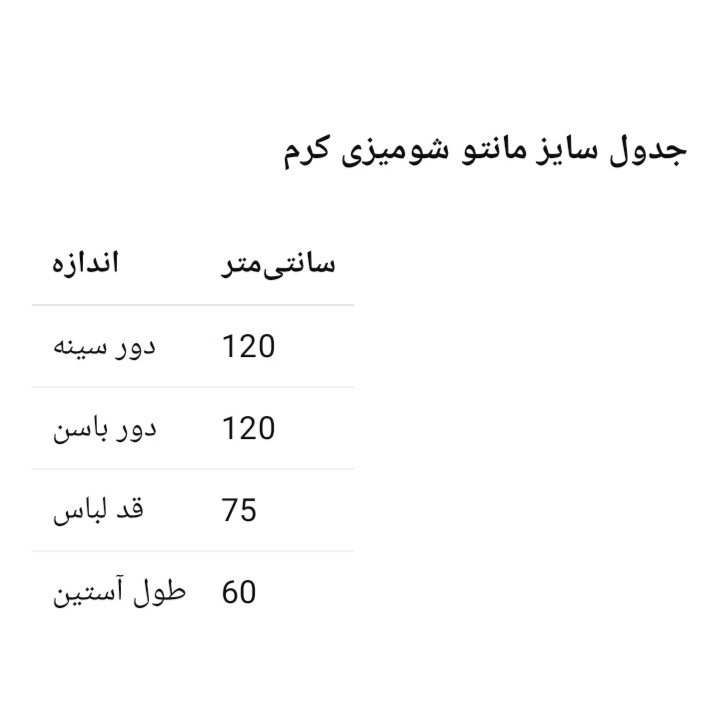 جدول سایز مانتو شومیزی کرم

| اندازه | سانتی‌متر |
|---|---|
| دور سینه | 120 |
| دور باسن | 120 |
| قد لباس | 75 |
| طول آستین | 60 |